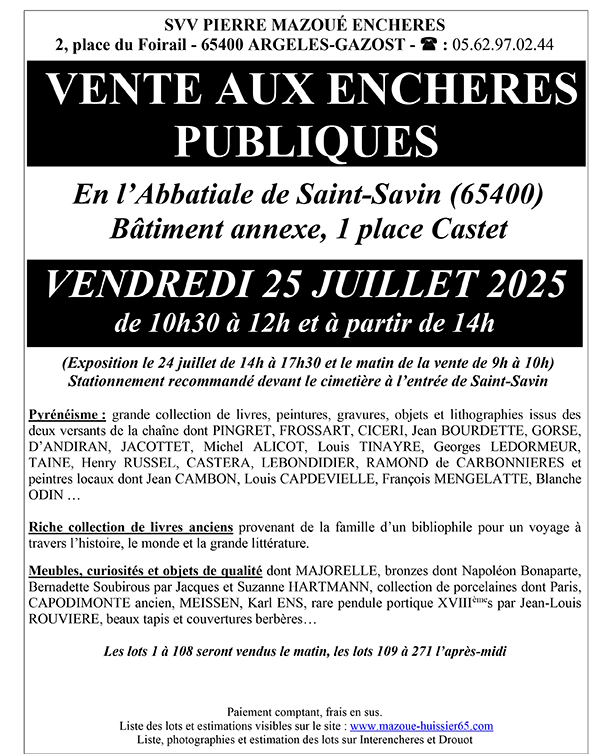 SVV PIERRE MAZOUÉ ENCHERES
2, place du Foirail - 65400 ARGELES-GAZOST - ☎ : 05.62.97.02.44

VENTE AUX ENCHERES PUBLIQUES

En l'Abbatiale de Saint-Savin (65400)
Bâtiment annexe, 1 place Castet

VENDREDI 25 JUILLET 2025
de 10h30 à 12h et à partir de 14h

(Exposition le 24 juillet de 14h à 17h30 et le matin de la vente de 9h à 10h)
Stationnement recommandé devant le cimetière à l'entrée de Saint-Savin

Pyrénéisme : grande collection de livres, peintures, gravures, objets et lithographies issus des deux versants de la chaîne dont PINGRET, FROSSART, CICERI, Jean BOURDETTE, GORSE, D'ANDIRAN, JACOTTET, Michel ALICOT, Louis TINAYRE, Georges LEDORMEUR, TAINE, Henry RUSSEL, CASTERA, LEBONDIDIER, RAMOND de CARBONNIERES et peintres locaux dont Jean CAMBON, Louis CAPDEVIELLE, François MENGELATTE, Blanche ODIN …

Riche collection de livres anciens provenant de la famille d'un bibliophile pour un voyage à travers l'histoire, le monde et la grande littérature.

Meubles, curiosités et objets de qualité dont MAJORELLE, bronzes dont Napoléon Bonaparte, Bernadette Soubirous par Jacques et Suzanne HARTMANN, collection de porcelaines dont Paris, CAPODIMONTE ancien, MEISSEN, Karl ENS, rare pendule portique XVIII$^{ème}$s par Jean-Louis ROUVIERE, beaux tapis et couvertures berbères…

Les lots 1 à 108 seront vendus le matin, les lots 109 à 271 l'après-midi

Paiement comptant, frais en sus.
Liste des lots et estimations visibles sur le site : www.mazoue-huissier65.com
Liste, photographies et estimation des lots sur Interencheres et Drouot